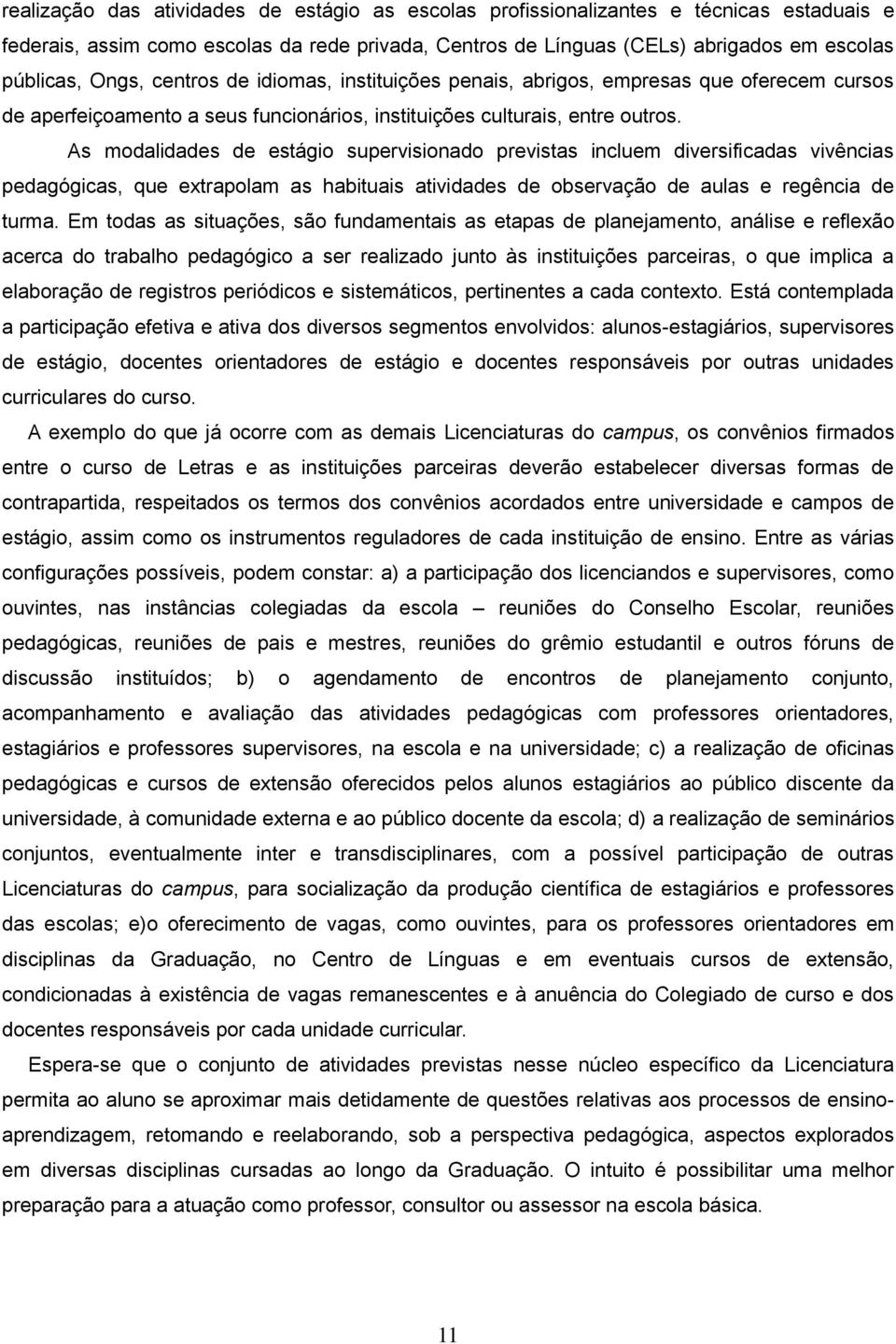 realização das atividades de estágio as escolas profissionalizantes e técnicas estaduais e federais, assim como escolas da rede privada, Centros de Línguas (CELs) abrigados em escolas públicas, Ongs, centros de idiomas, instituições penais, abrigos, empresas que oferecem cursos de aperfeiçoamento a seus funcionários, instituições culturais, entre outros.

As modalidades de estágio supervisionado previstas incluem diversificadas vivências pedagógicas, que extrapolam as habituais atividades de observação de aulas e regência de turma. Em todas as situações, são fundamentais as etapas de planejamento, análise e reflexão acerca do trabalho pedagógico a ser realizado junto às instituições parceiras, o que implica a elaboração de registros periódicos e sistemáticos, pertinentes a cada contexto. Está contemplada a participação efetiva e ativa dos diversos segmentos envolvidos: alunos-estagiários, supervisores de estágio, docentes orientadores de estágio e docentes responsáveis por outras unidades curriculares do curso.

A exemplo do que já ocorre com as demais Licenciaturas do campus, os convênios firmados entre o curso de Letras e as instituições parceiras deverão estabelecer diversas formas de contrapartida, respeitados os termos dos convênios acordados entre universidade e campos de estágio, assim como os instrumentos reguladores de cada instituição de ensino. Entre as várias configurações possíveis, podem constar: a) a participação dos licenciandos e supervisores, como ouvintes, nas instâncias colegiadas da escola – reuniões do Conselho Escolar, reuniões pedagógicas, reuniões de pais e mestres, reuniões do grêmio estudantil e outros fóruns de discussão instituídos; b) o agendamento de encontros de planejamento conjunto, acompanhamento e avaliação das atividades pedagógicas com professores orientadores, estagiários e professores supervisores, na escola e na universidade; c) a realização de oficinas pedagógicas e cursos de extensão oferecidos pelos alunos estagiários ao público discente da universidade, à comunidade externa e ao público docente da escola; d) a realização de seminários conjuntos, eventualmente inter e transdisciplinares, com a possível participação de outras Licenciaturas do campus, para socialização da produção científica de estagiários e professores das escolas; e)o oferecimento de vagas, como ouvintes, para os professores orientadores em disciplinas da Graduação, no Centro de Línguas e em eventuais cursos de extensão, condicionadas à existência de vagas remanescentes e à anuência do Colegiado de curso e dos docentes responsáveis por cada unidade curricular.

Espera-se que o conjunto de atividades previstas nesse núcleo específico da Licenciatura permita ao aluno se aproximar mais detidamente de questões relativas aos processos de ensino-aprendizagem, retomando e reelaborando, sob a perspectiva pedagógica, aspectos explorados em diversas disciplinas cursadas ao longo da Graduação. O intuito é possibilitar uma melhor preparação para a atuação como professor, consultor ou assessor na escola básica.

11